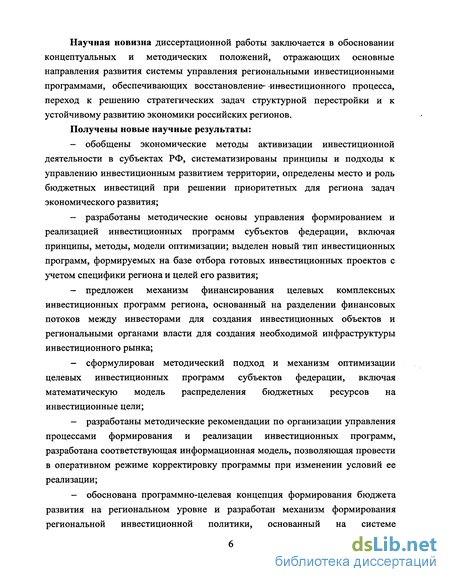 Научная новизна диссертационной работы заключается в обосновании концептуальных и методических положений, отражающих основные направления развития системы управления региональными инвестиционными программами, обеспечивающих восстановление инвестиционного процесса, переход к решению стратегических задач структурной перестройки и к устойчивому развитию экономики российских регионов.

Получены новые научные результаты:

– обобщены экономические методы активизации инвестиционной деятельности в субъектах РФ, систематизированы принципы и подходы к управлению инвестиционным развитием территории, определены место и роль бюджетных инвестиций при решении приоритетных для региона задач экономического развития;

– разработаны методические основы управления формированием и реализацией инвестиционных программ субъектов федерации, включая принципы, методы, модели оптимизации; выделен новый тип инвестиционных программ, формируемых на базе отбора готовых инвестиционных проектов с учетом специфики региона и целей его развития;

– предложен механизм финансирования целевых комплексных инвестиционных программ региона, основанный на разделении финансовых потоков между инвесторами для создания инвестиционных объектов и региональными органами власти для создания необходимой инфраструктуры инвестиционного рынка;

– сформулирован методический подход и механизм оптимизации целевых инвестиционных программ субъектов федерации, включая математическую модель распределения бюджетных ресурсов на инвестиционные цели;

– разработаны методические рекомендации по организации управления процессами формирования и реализации инвестиционных программ, разработана соответствующая информационная модель, позволяющая провести в оперативном режиме корректировку программы при изменении условий ее реализации;

– обоснована программно-целевая концепция формирования бюджета развития на региональном уровне и разработан механизм формирования региональной инвестиционной политики, основанный на системе

6

dsLib.net
библиотека диссертаций